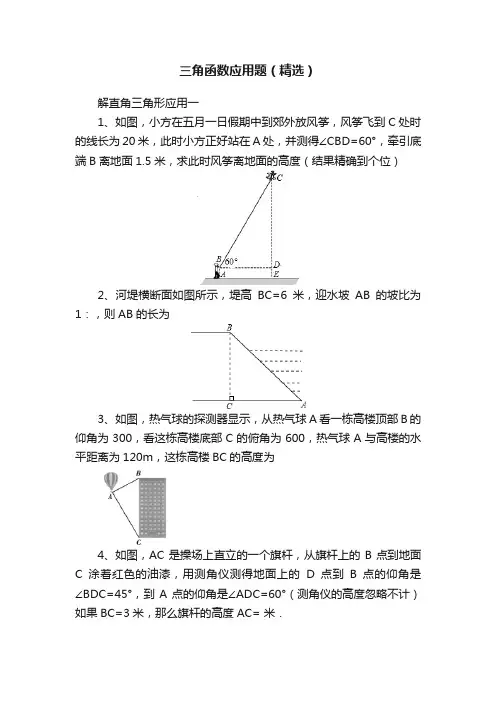 三角函数应用题（精选）

解直角三角形应用一

1、如图，小方在五月一日假期中到郊外放风筝，风筝飞到 C 处时的线长为 20 米，此时小方正好站在 A 处，并测得∠CBD=60°，牵引底端 B 离地面 1.5 米，求此时风筝离地面的高度（结果精确到个位）

C
B
60°
D
A
E

2、河堤横断面如图所示，堤高 BC=6 米，迎水坡 AB 的坡比为 1：，则 AB 的长为

B
C
A

3、如图，热气球的探测器显示，从热气球 A 看一栋高楼顶部 B 的仰角为 300，看这栋高楼底部 C 的俯角为 600，热气球 A 与高楼的水平距离为 120m，这栋高楼 BC 的高度为

B
A
C

4、如图，AC 是操场上直立的一个旗杆，从旗杆上的 B 点到地面 C 涂着红色的油漆，用测角仪测得地面上的 D 点到 B 点的仰角是∠BDC=45°，到 A 点的仰角是∠ADC=60°（测角仪的高度忽略不计）如果 BC=3 米，那么旗杆的高度 AC= 米．